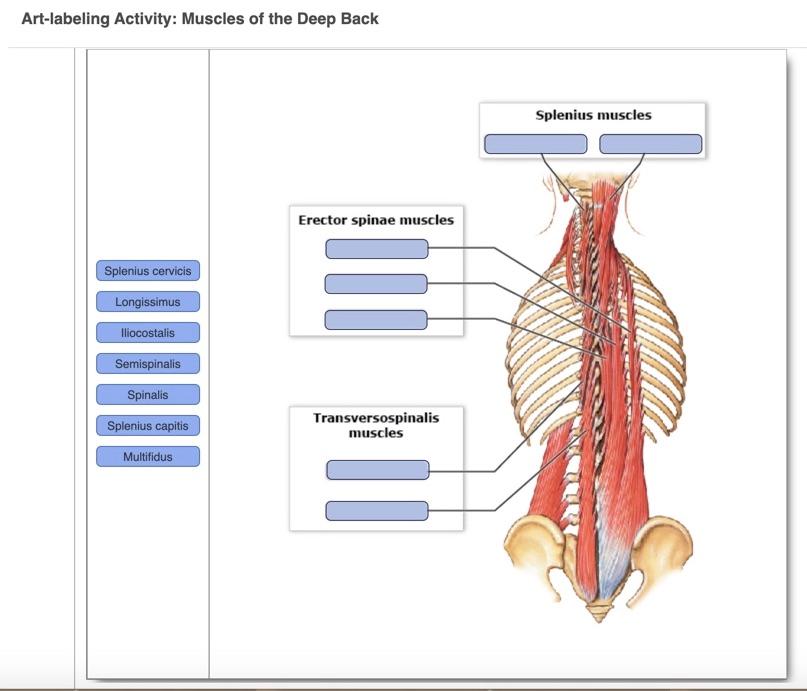 Art-labeling Activity: Muscles of the Deep Back

Splenius cervicis
Longissimus
Iliocostalis
Semispinalis
Spinalis
Splenius capitis
Multifidus

Splenius muscles

Erector spinae muscles

Transversospinalis muscles